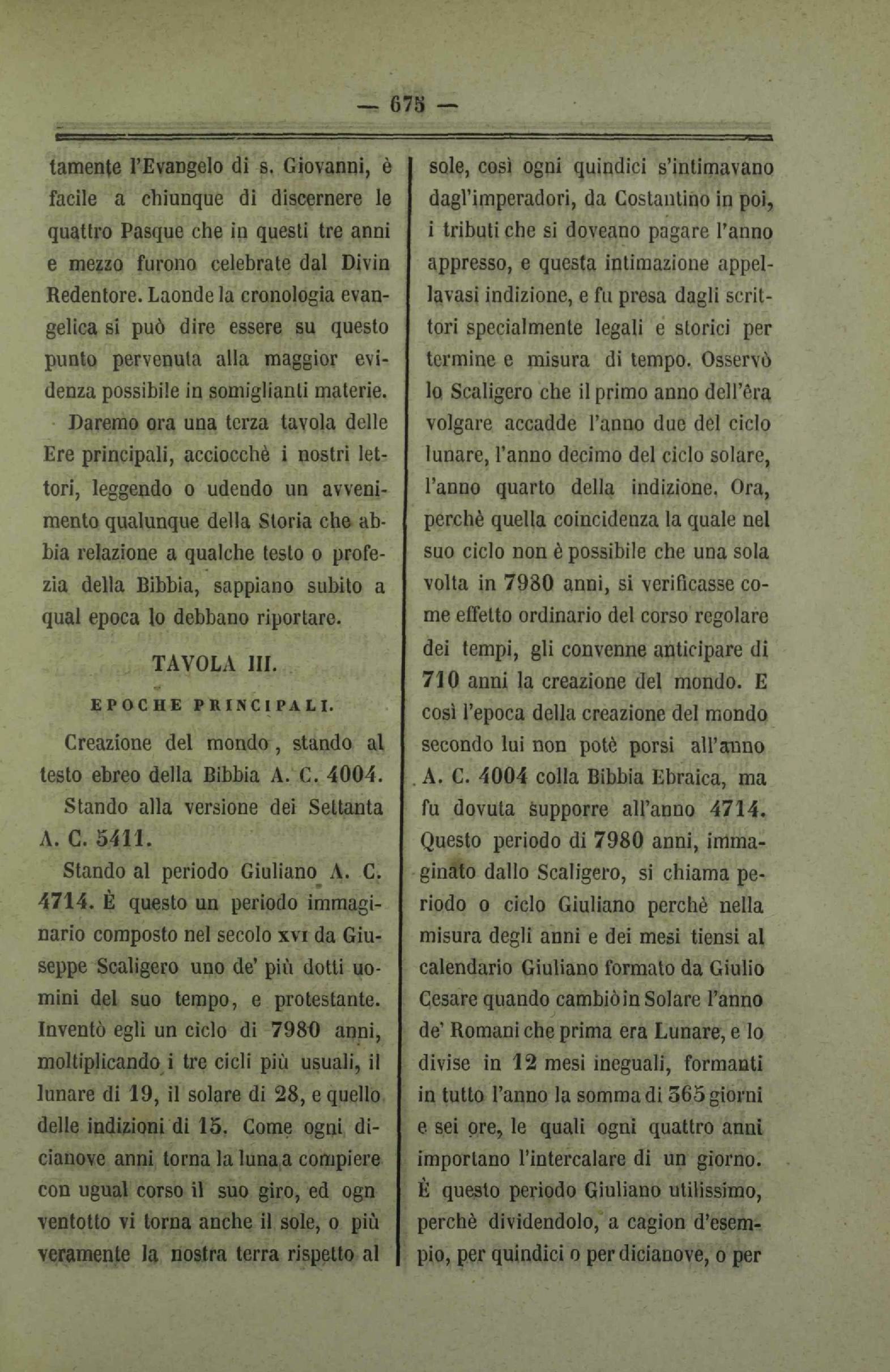 — 675 —

tamente l'Evangelo di s. Giovanni, è facile a chiunque di discernere le quattro Pasque che in questi tre anni e mezzo furono celebrate dal Divin Redentore. Laonde la cronologia evangelica si può dire essere su questo punto pervenuta alla maggior evidenza possibile in somiglianti materie.

Daremo ora una terza tavola delle Ere principali, acciocchè i nostri lettori, leggendo o udendo un avvenimento qualunque della Storia che abbia relazione a qualche testo o profezia della Bibbia, sappiano subito a qual epoca lo debbano riportare.

TAVOLA III.

EPOCHE PRINCIPALI.

Creazione del mondo, stando al testo ebreo della Bibbia A. C. 4004.

Stando alla versione dei Settanta A. C. 5411.

Stando al periodo Giuliano A. C. 4714. È questo un periodo immaginario composto nel secolo XVI da Giuseppe Scaligero uno de' più dotti uomini del suo tempo, e protestante. Inventò egli un ciclo di 7980 anni, moltiplicando i tre cicli più usuali, il lunare di 19, il solare di 28, e quello delle indizioni di 15. Come ogni dicianove anni torna la luna a compiere con ugual corso il suo giro, ed ogn ventotto vi torna anche il sole, o più veramente la nostra terra rispetto al sole, così ogni quindici s'intimavano dagl'imperadori, da Costantino in poi, i tributi che si doveano pagare l'anno appresso, e questa intimazione appellavasi indizione, e fu presa dagli scrittori specialmente legali e storici per termine e misura di tempo. Osservò lo Scaligero che il primo anno dell'êra volgare accadde l'anno due del ciclo lunare, l'anno decimo del ciclo solare, l'anno quarto della indizione. Ora, perchè quella coincidenza la quale nel suo ciclo non è possibile che una sola volta in 7980 anni, si verificasse come effetto ordinario del corso regolare dei tempi, gli convenne anticipare di 710 anni la creazione del mondo. E così l'epoca della creazione del mondo secondo lui non potè porsi all'anno A. C. 4004 colla Bibbia Ebraica, ma fu dovuta supporre all'anno 4714. Questo periodo di 7980 anni, immaginato dallo Scaligero, si chiama periodo o ciclo Giuliano perchè nella misura degli anni e dei mesi tiensi al calendario Giuliano formato da Giulio Cesare quando cambiò in Solare l'anno de' Romani che prima era Lunare, e lo divise in 12 mesi ineguali, formanti in tutto l'anno la somma di 365 giorni e sei ore, le quali ogni quattro anni importano l'intercalare di un giorno. È questo periodo Giuliano utilissimo, perchè dividendolo, a cagion d'esempio, per quindici o per dicianove, o per